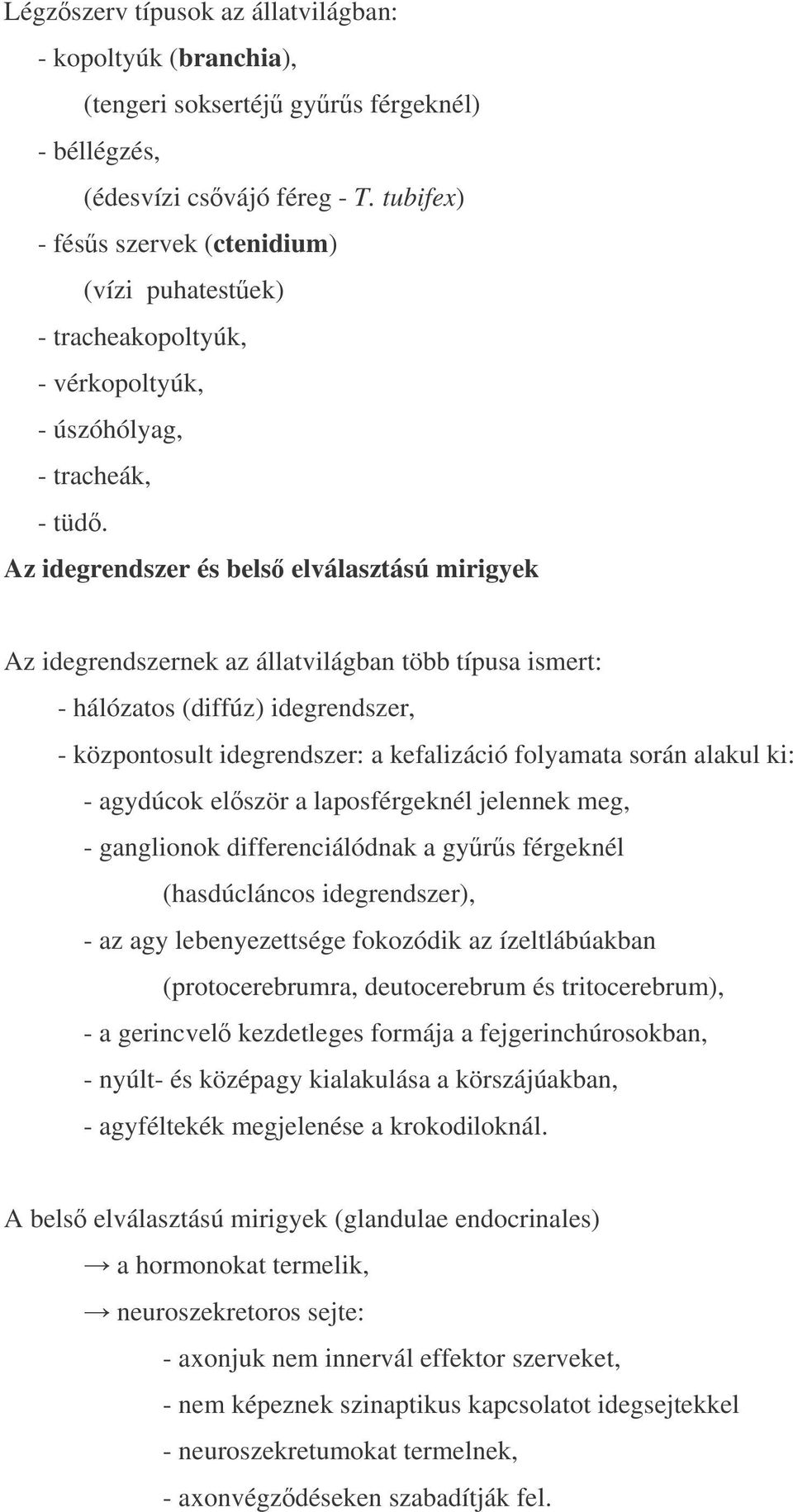 Légzőszerv típusok az állatvilágban:
- kopoltyúk (branchia),
(tengeri soksertéjű gyűrűs férgeknél)
- béllégzés,
(édesvízi csővájó féreg - T. tubifex)
- fésűs szervek (ctenidium)
(vízi puhatestűek)
- tracheakopoltyúk,
- vérkopoltyúk,
- úszóhólyag,
- tracheák,
- tüdő.

Az idegrendszer és belső elválasztású mirigyek

Az idegrendszernek az állatvilágban több típusa ismert:
- hálózatos (diffúz) idegrendszer,
- központosult idegrendszer: a kefalizáció folyamata során alakul ki:
- agydúcok először a laposférgeknél jelennek meg,
- ganglionok differenciálódnak a gyűrűs férgeknél
(hasdúcláncos idegrendszer),
- az agy lebenyezettsége fokozódik az ízeltlábúakban
(protocerebrumra, deutocerebrum és tritocerebrum),
- a gerincvelő kezdetleges formája a fejgerinchúrosokban,
- nyúlt- és középagy kialakulása a körszájúakban,
- agyféltekék megjelenése a krokodiloknál.

A belső elválasztású mirigyek (glandulae endocrinales)
→ a hormonokat termelik,
→ neuroszekretoros sejte:
- axonjuk nem innervál effektor szerveket,
- nem képeznek szinaptikus kapcsolatot idegsejtekkel
- neuroszekretumokat termelnek,
- axonvégződéseken szabadítják fel.